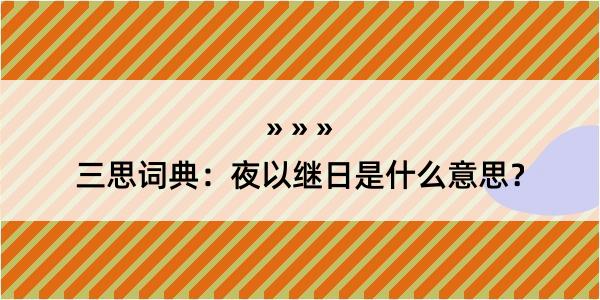 » » »

三思词典：夜以继日是什么意思？